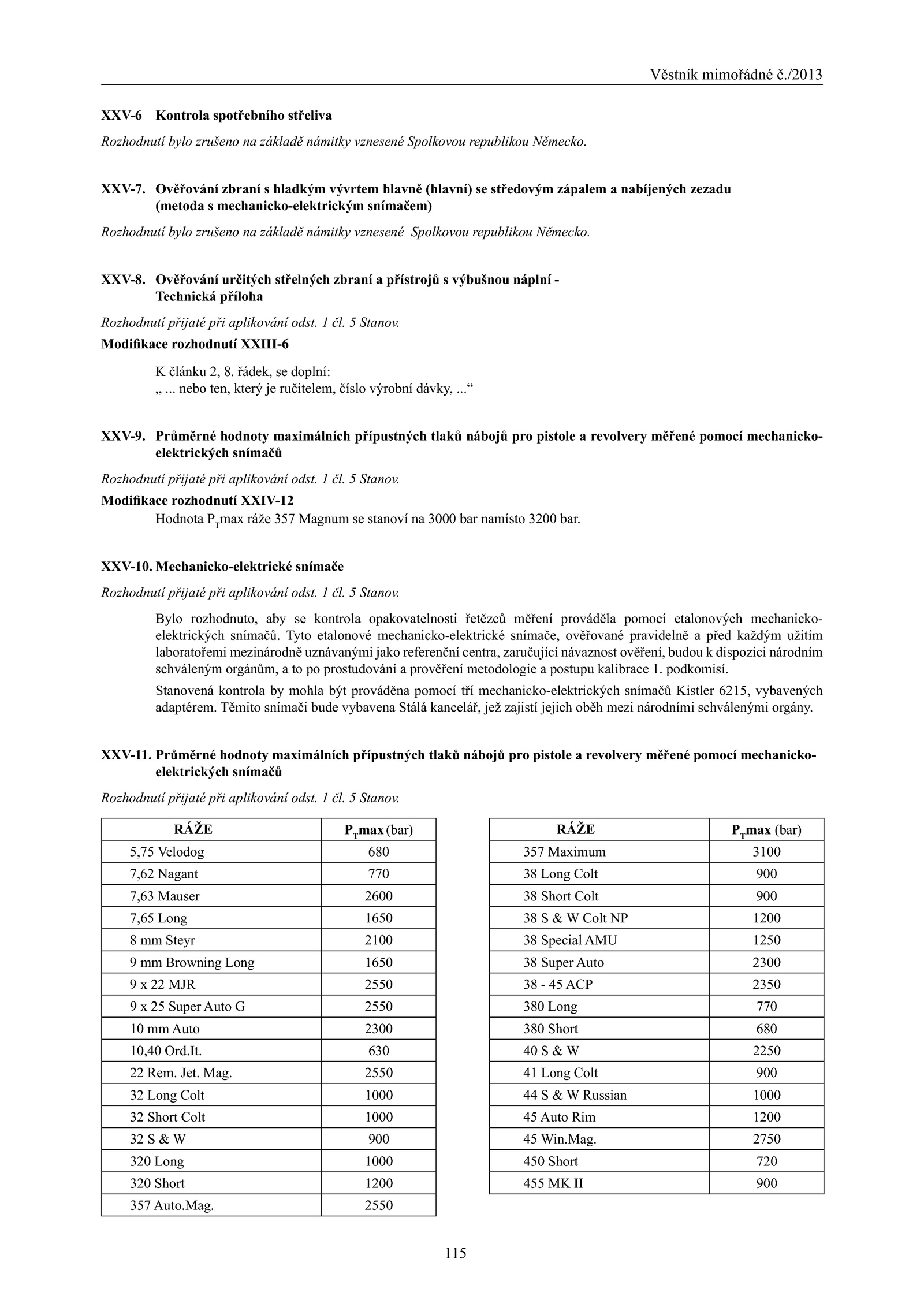 Věstník mimořádné č./2013

XXV-6 Kontrola spotřebního střeliva

Rozhodnutí bylo zrušeno na základě námitky vznesené Spolkovou republikou Německo.

XXV-7. Ověřování zbraní s hladkým vývrtem hlavně (hlavní) se středovým zápalem a nabíjených zezadu (metoda s mechanicko-elektrickým snímačem)

Rozhodnutí bylo zrušeno na základě námitky vznesené Spolkovou republikou Německo.

XXV-8. Ověřování určitých střelných zbraní a přístrojů s výbušnou náplní - Technická příloha

Rozhodnutí přijaté při aplikování odst. 1 čl. 5 Stanov.

Modifikace rozhodnutí XXIII-6

K článku 2, 8. řádek, se doplní:
„ ... nebo ten, který je ručitelem, číslo výrobní dávky, ...“

XXV-9. Průměrné hodnoty maximálních přípustných tlaků nábojů pro pistole a revolvery měřené pomocí mechanicko-elektrických snímačů

Rozhodnutí přijaté při aplikování odst. 1 čl. 5 Stanov.

Modifikace rozhodnutí XXIV-12

Hodnota $P_T$max ráže 357 Magnum se stanoví na 3000 bar namísto 3200 bar.

XXV-10. Mechanicko-elektrické snímače

Rozhodnutí přijaté při aplikování odst. 1 čl. 5 Stanov.

Bylo rozhodnuto, aby se kontrola opakovatelnosti řetězců měření prováděla pomocí etalonových mechanicko-elektrických snímačů. Tyto etalonové mechanicko-elektrické snímače, ověřované pravidelně a před každým užitím laboratořemi mezinárodně uznávanými jako referenční centra, zaručující návaznost ověření, budou k dispozici národním schváleným orgánům, a to po prostudování a prověření metodologie a postupu kalibrace 1. podkomisí.

Stanovená kontrola by mohla být prováděna pomocí tří mechanicko-elektrických snímačů Kistler 6215, vybavených adaptérem. Těmito snímači bude vybavena Stálá kancelář, jež zajistí jejich oběh mezi národními schválenými orgány.

XXV-11. Průměrné hodnoty maximálních přípustných tlaků nábojů pro pistole a revolvery měřené pomocí mechanicko-elektrických snímačů

Rozhodnutí přijaté při aplikování odst. 1 čl. 5 Stanov.

| RÁŽE | $P_T$max (bar) |
|---|---|
| 5,75 Velodog | 680 |
| 7,62 Nagant | 770 |
| 7,63 Mauser | 2600 |
| 7,65 Long | 1650 |
| 8 mm Steyr | 2100 |
| 9 mm Browning Long | 1650 |
| 9 x 22 MJR | 2550 |
| 9 x 25 Super Auto G | 2550 |
| 10 mm Auto | 2300 |
| 10,40 Ord.It. | 630 |
| 22 Rem. Jet. Mag. | 2550 |
| 32 Long Colt | 1000 |
| 32 Short Colt | 1000 |
| 32 S & W | 900 |
| 320 Long | 1000 |
| 320 Short | 1200 |
| 357 Auto.Mag. | 2550 |

| RÁŽE | $P_T$max (bar) |
|---|---|
| 357 Maximum | 3100 |
| 38 Long Colt | 900 |
| 38 Short Colt | 900 |
| 38 S & W Colt NP | 1200 |
| 38 Special AMU | 1250 |
| 38 Super Auto | 2300 |
| 38 - 45 ACP | 2350 |
| 380 Long | 770 |
| 380 Short | 680 |
| 40 S & W | 2250 |
| 41 Long Colt | 900 |
| 44 S & W Russian | 1000 |
| 45 Auto Rim | 1200 |
| 45 Win.Mag. | 2750 |
| 450 Short | 720 |
| 455 MK II | 900 |

115